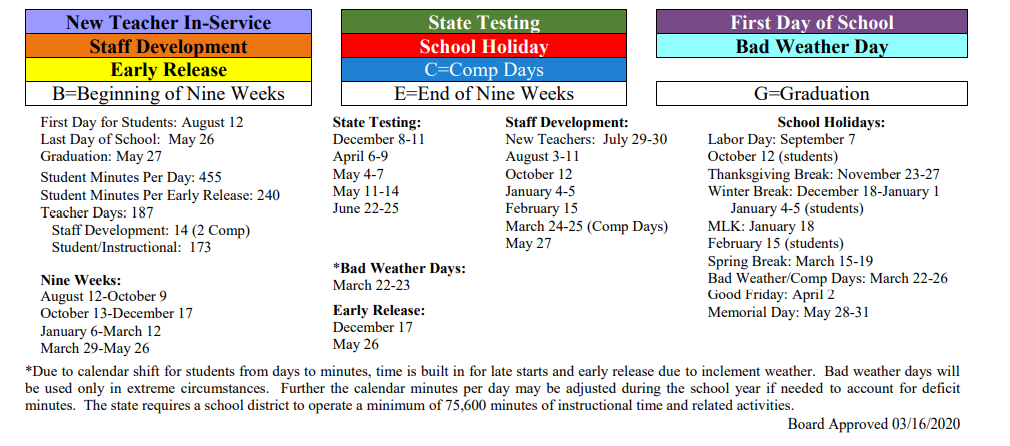 New Teacher In-Service
Staff Development
Early Release
B=Beginning of Nine Weeks

State Testing
School Holiday
C=Comp Days
E=End of Nine Weeks

First Day of School
Bad Weather Day
G=Graduation

First Day for Students: August 12
Last Day of School: May 26
Graduation: May 27
Student Minutes Per Day: 455
Student Minutes Per Early Release: 240
Teacher Days: 187
Staff Development: 14 (2 Comp)
Student/Instructional: 173

Nine Weeks:
August 12-October 9
October 13-December 17
January 6-March 12
March 29-May 26

State Testing:
December 8-11
April 6-9
May 4-7
May 11-14
June 22-25

*Bad Weather Days:
March 22-23

Early Release:
December 17
May 26

Staff Development:
New Teachers: July 29-30
August 3-11
October 12
January 4-5
February 15
March 24-25 (Comp Days)
May 27

School Holidays:
Labor Day: September 7
October 12 (students)
Thanksgiving Break: November 23-27
Winter Break: December 18-January 1
January 4-5 (students)
MLK: January 18
February 15 (students)
Spring Break: March 15-19
Bad Weather/Comp Days: March 22-26
Good Friday: April 2
Memorial Day: May 28-31

*Due to calendar shift for students from days to minutes, time is built in for late starts and early release due to inclement weather. Bad weather days will be used only in extreme circumstances. Further the calendar minutes per day may be adjusted during the school year if needed to account for deficit minutes. The state requires a school district to operate a minimum of 75,600 minutes of instructional time and related activities.

Board Approved 03/16/2020